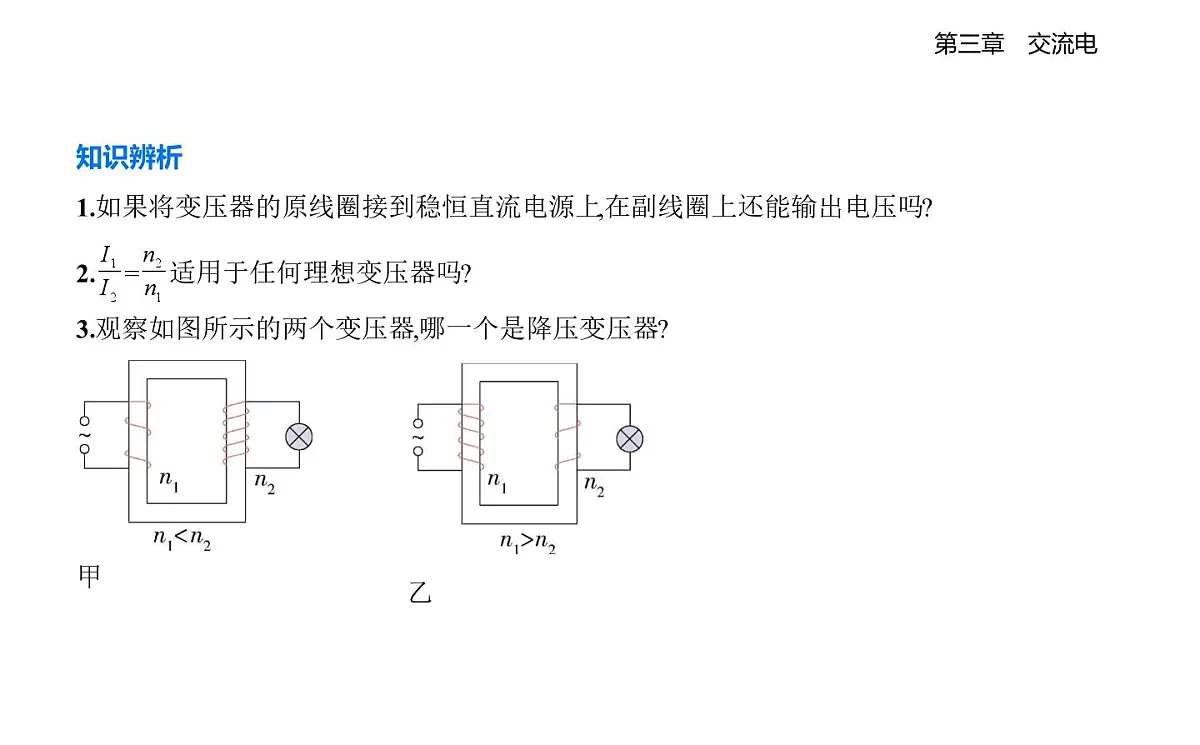 第三章　交流电

知识辨析

1.如果将变压器的原线圈接到稳恒直流电源上,在副线圈上还能输出电压吗?

2.$\frac{I_1}{I_2}=\frac{n_2}{n_1}$适用于任何理想变压器吗?

3.观察如图所示的两个变压器,哪一个是降压变压器?

~
$n_1$
$n_2$
$n_1<n_2$
甲

~
$n_1$
$n_2$
$n_1>n_2$
乙